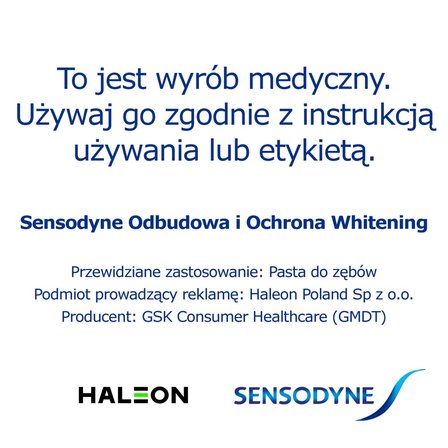 To jest wyrób medyczny. Używaj go zgodnie z instrukcją używania lub etykietą.

Sensodyne Odbudowa i Ochrona Whitening

Przewidziane zastosowanie: Pasta do zębów
Podmiot prowadzący reklamę: Haleon Poland Sp z o.o.
Producent: GSK Consumer Healthcare (GMDT)

HALEON

SENSODYNE